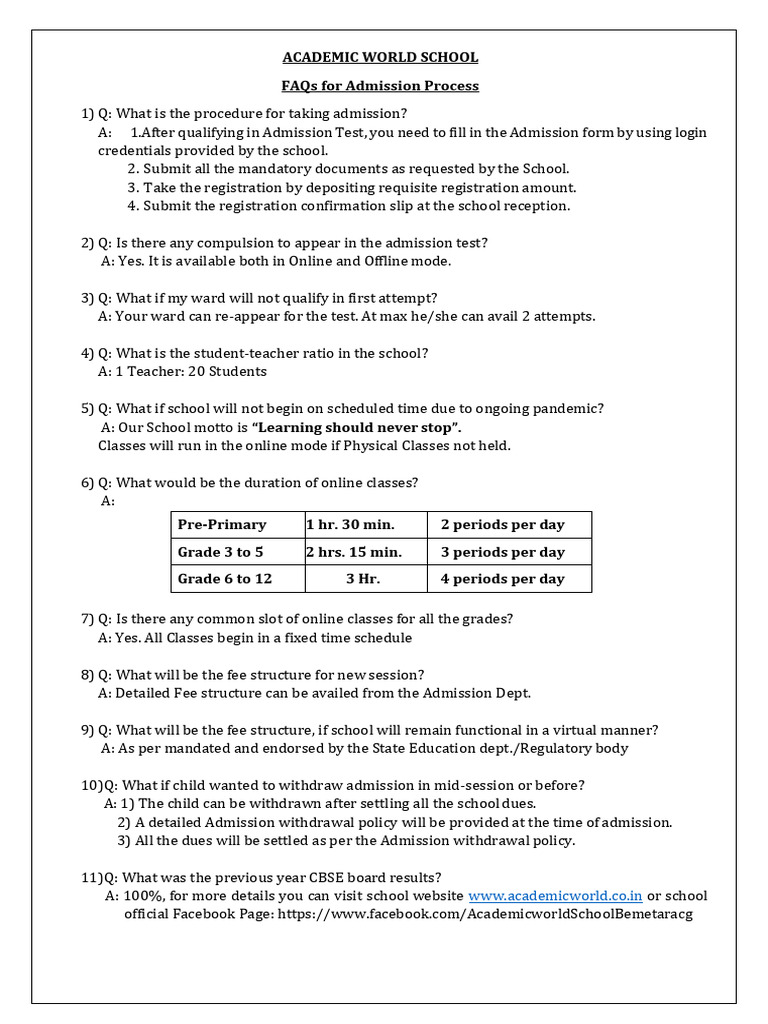 ACADEMIC WORLD SCHOOL

FAQs for Admission Process

1) Q: What is the procedure for taking admission?
A: 1.After qualifying in Admission Test, you need to fill in the Admission form by using login credentials provided by the school.
2. Submit all the mandatory documents as requested by the School.
3. Take the registration by depositing requisite registration amount.
4. Submit the registration confirmation slip at the school reception.

2) Q: Is there any compulsion to appear in the admission test?
A: Yes. It is available both in Online and Offline mode.

3) Q: What if my ward will not qualify in first attempt?
A: Your ward can re-appear for the test. At max he/she can avail 2 attempts.

4) Q: What is the student-teacher ratio in the school?
A: 1 Teacher: 20 Students

5) Q: What if school will not begin on scheduled time due to ongoing pandemic?
A: Our School motto is "Learning should never stop".
Classes will run in the online mode if Physical Classes not held.

6) Q: What would be the duration of online classes?
A:

| Pre-Primary | 1 hr. 30 min. | 2 periods per day |
|---|---|---|
| Grade 3 to 5 | 2 hrs. 15 min. | 3 periods per day |
| Grade 6 to 12 | 3 Hr. | 4 periods per day |

7) Q: Is there any common slot of online classes for all the grades?
A: Yes. All Classes begin in a fixed time schedule

8) Q: What will be the fee structure for new session?
A: Detailed Fee structure can be availed from the Admission Dept.

9) Q: What will be the fee structure, if school will remain functional in a virtual manner?
A: As per mandated and endorsed by the State Education dept./Regulatory body

10)Q: What if child wanted to withdraw admission in mid-session or before?
A: 1) The child can be withdrawn after settling all the school dues.
2) A detailed Admission withdrawal policy will be provided at the time of admission.
3) All the dues will be settled as per the Admission withdrawal policy.

11)Q: What was the previous year CBSE board results?
A: 100%, for more details you can visit school website www.academicworld.co.in or school official Facebook Page: https://www.facebook.com/AcademicworldSchoolBemetaracg